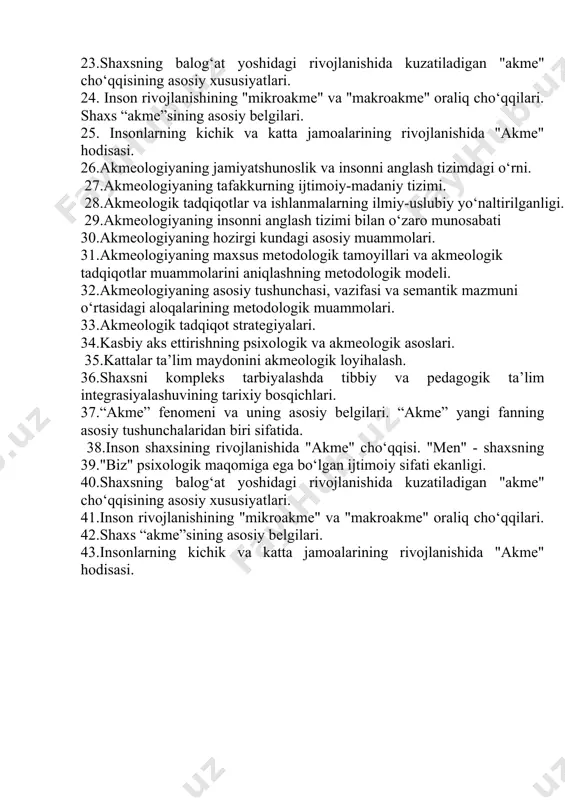 23.Shaxsning balog‘at yoshidagi rivojlanishida kuzatiladigan "akme" cho‘qqisining asosiy xususiyatlari.
24. Inson rivojlanishining "mikroakme" va "makroakme" oraliq cho‘qqilari. Shaxs “akme”sining asosiy belgilari.
25. Insonlarning kichik va katta jamoalarining rivojlanishida "Akme" hodisasi.
26.Akmeologiyaning jamiyatshunoslik va insonni anglash tizimdagi o‘rni.
27.Akmeologiyaning tafakkurning ijtimoiy-madaniy tizimi.
28.Akmeologik tadqiqotlar va ishlanmalarning ilmiy-uslubiy yo‘naltirilganligi.
29.Akmeologiyaning insonni anglash tizimi bilan o‘zaro munosabati
30.Akmeologiyaning hozirgi kundagi asosiy muammolari.
31.Akmeologiyaning maxsus metodologik tamoyillari va akmeologik tadqiqotlar muammolarini aniqlashning metodologik modeli.
32.Akmeologiyaning asosiy tushunchasi, vazifasi va semantik mazmuni o‘rtasidagi aloqalarining metodologik muammolari.
33.Akmeologik tadqiqot strategiyalari.
34.Kasbiy aks ettirishning psixologik va akmeologik asoslari.
35.Kattalar ta’lim maydonini akmeologik loyihalash.
36.Shaxsni kompleks tarbiyalashda tibbiy va pedagogik ta’lim integrasiyalashuvining tarixiy bosqichlari.
37.“Akme” fenomeni va uning asosiy belgilari. “Akme” yangi fanning asosiy tushunchalaridan biri sifatida.
38.Inson shaxsining rivojlanishida "Akme" cho‘qqisi. "Men" - shaxsning
39."Biz" psixologik maqomiga ega bo‘lgan ijtimoiy sifati ekanligi.
40.Shaxsning balog‘at yoshidagi rivojlanishida kuzatiladigan "akme" cho‘qqisining asosiy xususiyatlari.
41.Inson rivojlanishining "mikroakme" va "makroakme" oraliq cho‘qqilari.
42.Shaxs “akme”sining asosiy belgilari.
43.Insonlarning kichik va katta jamoalarining rivojlanishida "Akme" hodisasi.